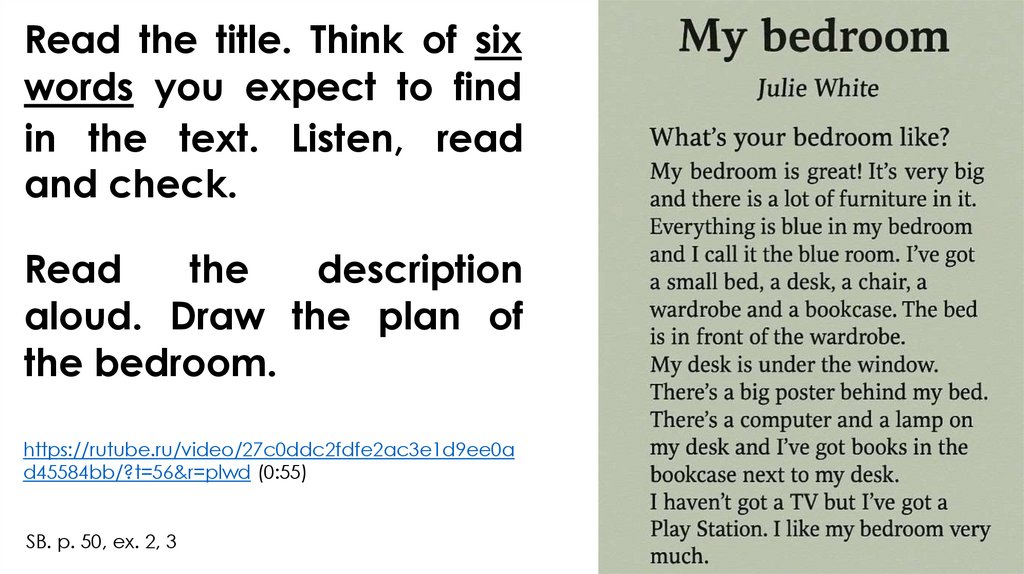 Read the title. Think of six words you expect to find in the text. Listen, read and check.

Read the description aloud. Draw the plan of the bedroom.

https://rutube.ru/video/27c0ddc2fdfe2ac3e1d9ee0ad45584bb/?t=56&r=plwd (0:55)

SB. p. 50, ex. 2, 3

My bedroom

Julie White

What's your bedroom like?

My bedroom is great! It's very big and there is a lot of furniture in it. Everything is blue in my bedroom and I call it the blue room. I've got a small bed, a desk, a chair, a wardrobe and a bookcase. The bed is in front of the wardrobe.
My desk is under the window.
There's a big poster behind my bed.
There's a computer and a lamp on my desk and I've got books in the bookcase next to my desk.
I haven't got a TV but I've got a Play Station. I like my bedroom very much.